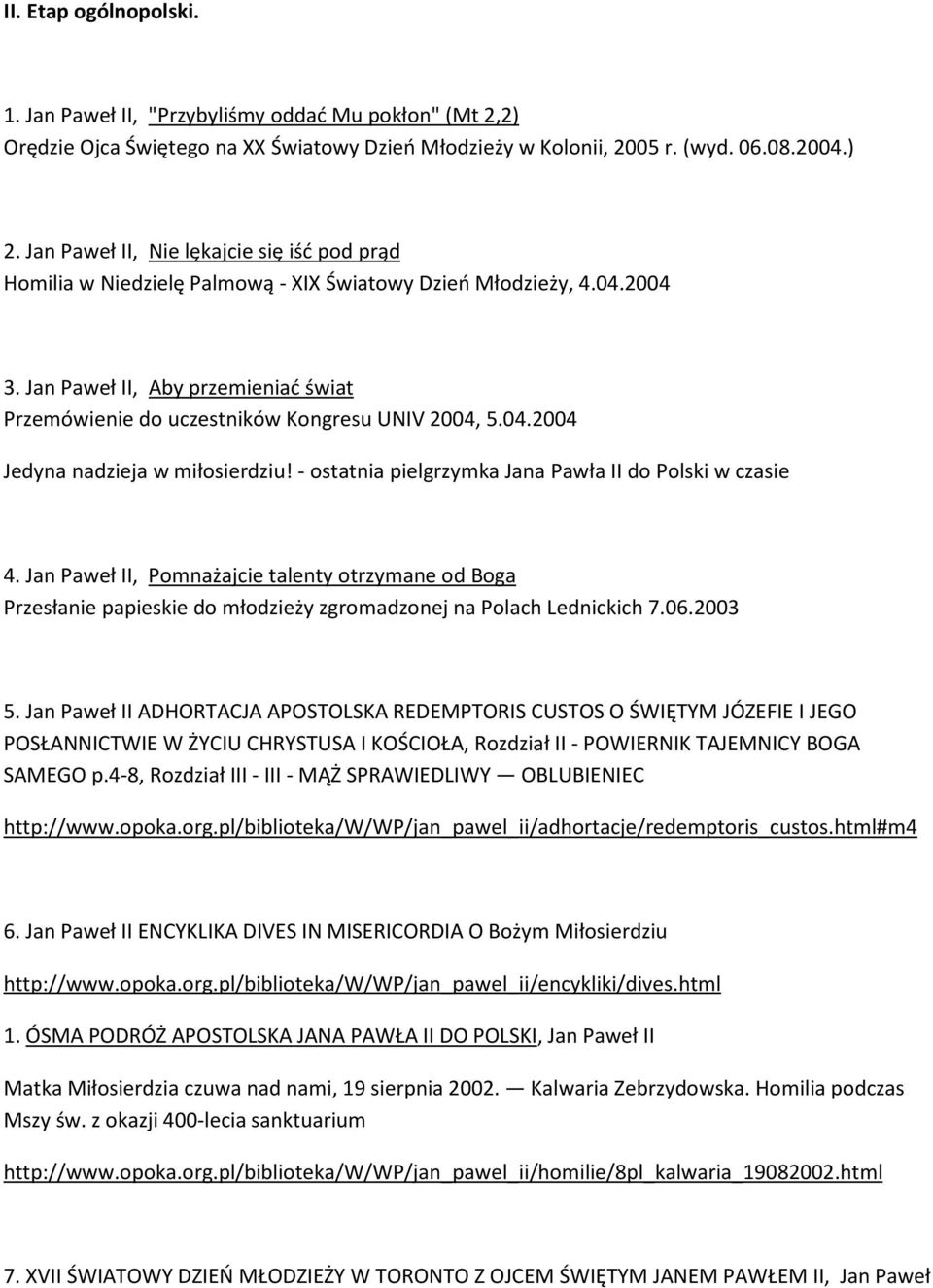 II. Etap ogólnopolski.

1. Jan Paweł II, "Przybyliśmy oddać Mu pokłon" (Mt 2,2)
Orędzie Ojca Świętego na XX Światowy Dzień Młodzieży w Kolonii, 2005 r. (wyd. 06.08.2004.)

2. Jan Paweł II, Nie lękajcie się iść pod prąd
Homilia w Niedzielę Palmową - XIX Światowy Dzień Młodzieży, 4.04.2004

3. Jan Paweł II, Aby przemieniać świat
Przemówienie do uczestników Kongresu UNIV 2004, 5.04.2004

Jedyna nadzieja w miłosierdziu! - ostatnia pielgrzymka Jana Pawła II do Polski w czasie

4. Jan Paweł II, Pomnażajcie talenty otrzymane od Boga
Przesłanie papieskie do młodzieży zgromadzonej na Polach Lednickich 7.06.2003

5. Jan Paweł II ADHORTACJA APOSTOLSKA REDEMPTORIS CUSTOS O ŚWIĘTYM JÓZEFIE I JEGO POSŁANNICTWIE W ŻYCIU CHRYSTUSA I KOŚCIOŁA, Rozdział II - POWIERNIK TAJEMNICY BOGA SAMEGO p.4-8, Rozdział III - III - MĄŻ SPRAWIEDLIWY — OBLUBIENIEC

http://www.opoka.org.pl/biblioteka/W/WP/jan_pawel_ii/adhortacje/redemptoris_custos.html#m4

6. Jan Paweł II ENCYKLIKA DIVES IN MISERICORDIA O Bożym Miłosierdziu

http://www.opoka.org.pl/biblioteka/W/WP/jan_pawel_ii/encykliki/dives.html

1. ÓSMA PODRÓŻ APOSTOLSKA JANA PAWŁA II DO POLSKI, Jan Paweł II

Matka Miłosierdzia czuwa nad nami, 19 sierpnia 2002. — Kalwaria Zebrzydowska. Homilia podczas Mszy św. z okazji 400-lecia sanktuarium

http://www.opoka.org.pl/biblioteka/W/WP/jan_pawel_ii/homilie/8pl_kalwaria_19082002.html

7. XVII ŚWIATOWY DZIEŃ MŁODZIEŻY W TORONTO Z OJCEM ŚWIĘTYM JANEM PAWŁEM II, Jan Paweł